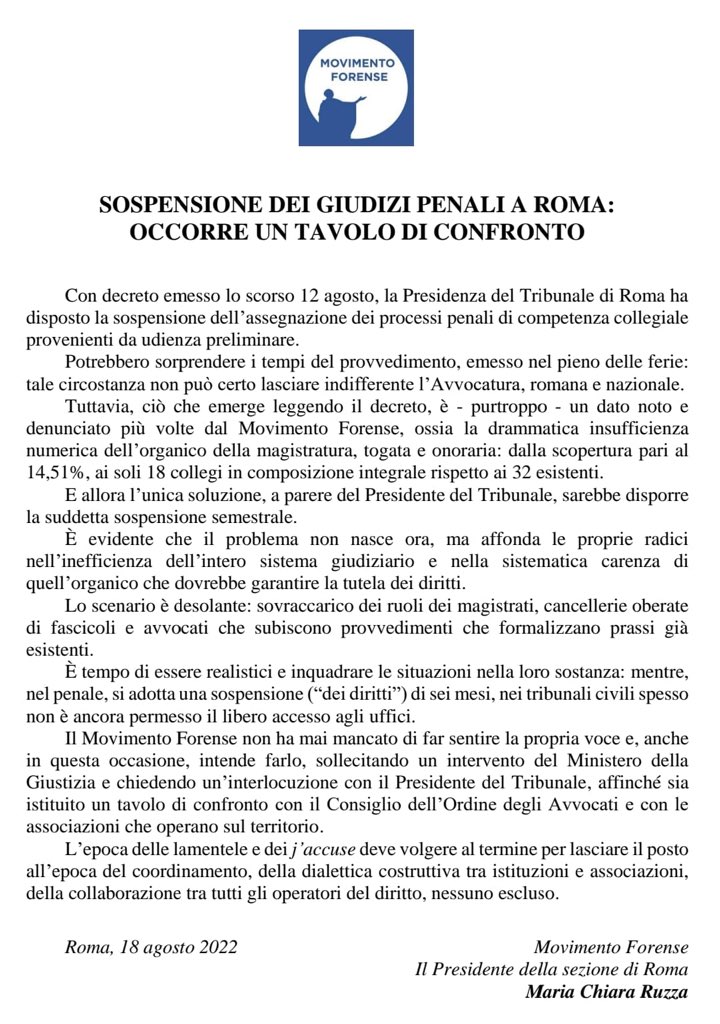 MOVIMENTO FORENSE

SOSPENSIONE DEI GIUDIZI PENALI A ROMA: OCCORRE UN TAVOLO DI CONFRONTO

Con decreto emesso lo scorso 12 agosto, la Presidenza del Tribunale di Roma ha disposto la sospensione dell'assegnazione dei processi penali di competenza collegiale provenienti da udienza preliminare.

Potrebbero sorprendere i tempi del provvedimento, emesso nel pieno delle ferie: tale circostanza non può certo lasciare indifferente l'Avvocatura, romana e nazionale.

Tuttavia, ciò che emerge leggendo il decreto, è - purtroppo - un dato noto e denunciato più volte dal Movimento Forense, ossia la drammatica insufficienza numerica dell'organico della magistratura, togata e onoraria: dalla scopertura pari al 14,51%, ai soli 18 collegi in composizione integrale rispetto ai 32 esistenti.

E allora l'unica soluzione, a parere del Presidente del Tribunale, sarebbe disporre la suddetta sospensione semestrale.

È evidente che il problema non nasce ora, ma affonda le proprie radici nell'inefficienza dell'intero sistema giudiziario e nella sistematica carenza di quell'organico che dovrebbe garantire la tutela dei diritti.

Lo scenario è desolante: sovraccarico dei ruoli dei magistrati, cancellerie oberate di fascicoli e avvocati che subiscono provvedimenti che formalizzano prassi già esistenti.

È tempo di essere realistici e inquadrare le situazioni nella loro sostanza: mentre, nel penale, si adotta una sospensione ("dei diritti") di sei mesi, nei tribunali civili spesso non è ancora permesso il libero accesso agli uffici.

Il Movimento Forense non ha mai mancato di far sentire la propria voce e, anche in questa occasione, intende farlo, sollecitando un intervento del Ministero della Giustizia e chiedendo un'interlocuzione con il Presidente del Tribunale, affinché sia istituito un tavolo di confronto con il Consiglio dell'Ordine degli Avvocati e con le associazioni che operano sul territorio.

L'epoca delle lamentele e dei j'accuse deve volgere al termine per lasciare il posto all'epoca del coordinamento, della dialettica costruttiva tra istituzioni e associazioni, della collaborazione tra tutti gli operatori del diritto, nessuno escluso.

Roma, 18 agosto 2022

Movimento Forense
Il Presidente della sezione di Roma
Maria Chiara Ruzza